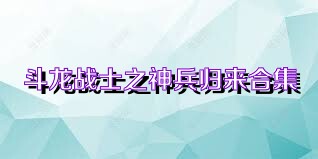 斗龙战士之神兵归来合集